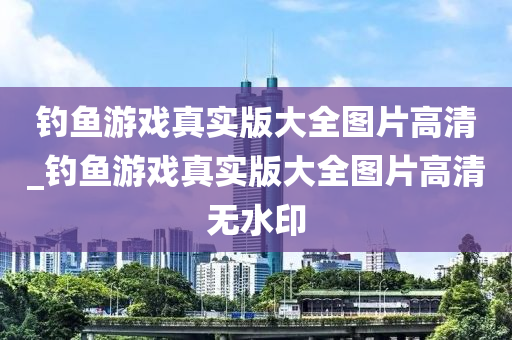 钓鱼游戏真实版大全图片高清_钓鱼游戏真实版大全图片高清无水印